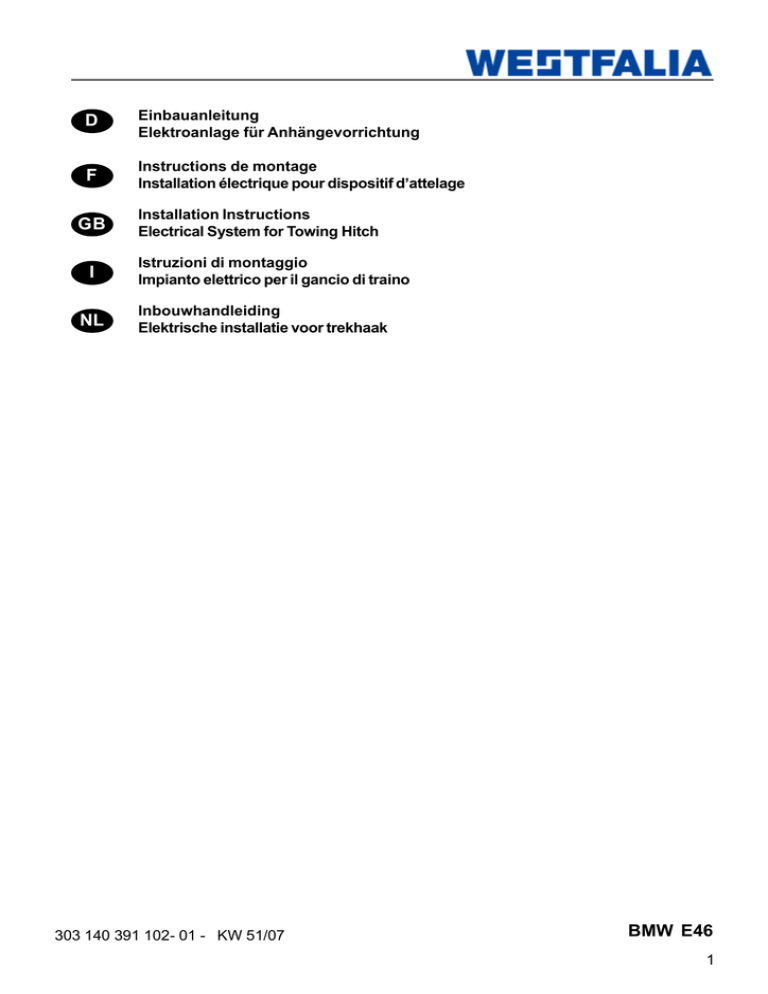 WESTFALIA

D
Einbauanleitung
Elektroanlage für Anhängevorrichtung

F
Instructions de montage
Installation électrique pour dispositif d'attelage

GB
Installation Instructions
Electrical System for Towing Hitch

I
Istruzioni di montaggio
Impianto elettrico per il gancio di traino

NL
Inbouwhandleiding
Elektrische installatie voor trekhaak

303 140 391 102- 01 - KW 51/07

BMW E46

1